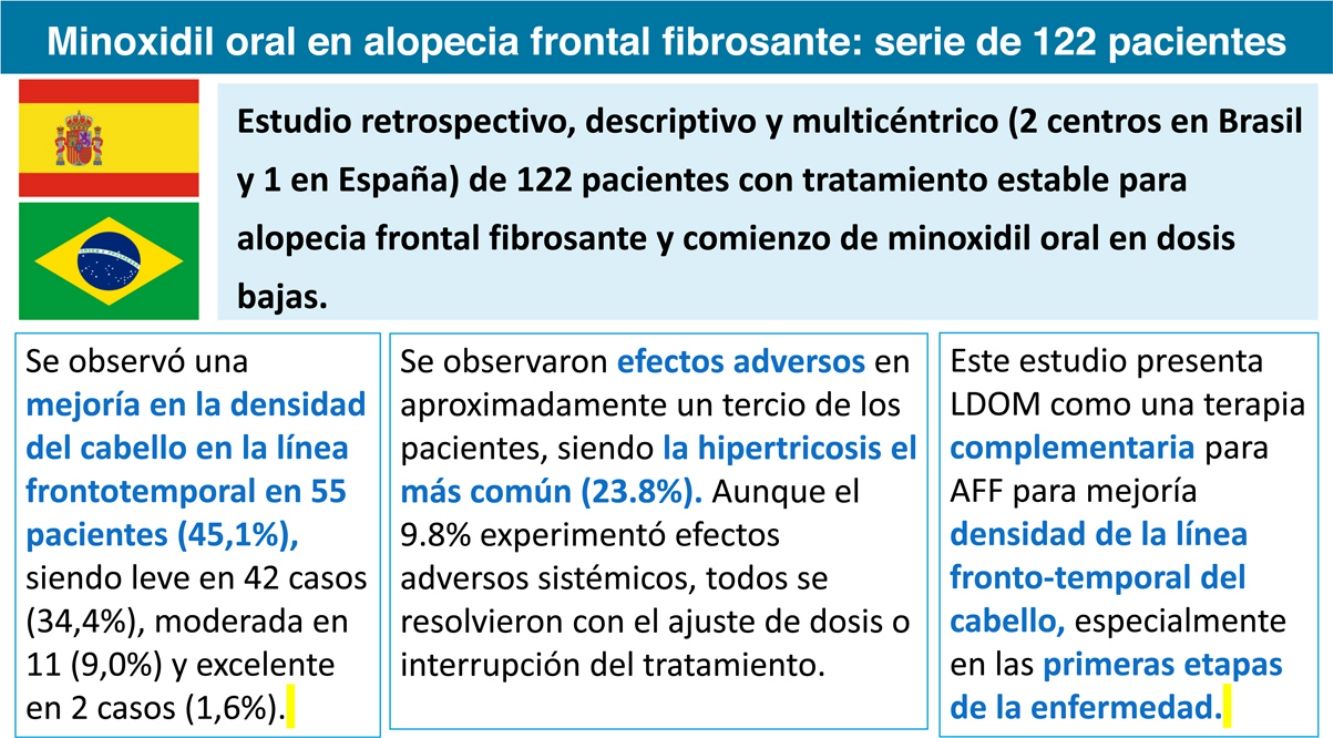 Minoxidil oral en alopecia frontal fibrosante: serie de 122 pacientes

Estudio retrospectivo, descriptivo y multicéntrico (2 centros en Brasil y 1 en España) de 122 pacientes con tratamiento estable para alopecia frontal fibrosante y comienzo de minoxidil oral en dosis bajas.

Se observó una mejoría en la densidad del cabello en la línea frontotemporal en 55 pacientes (45,1%), siendo leve en 42 casos (34,4%), moderada en 11 (9,0%) y excelente en 2 casos (1,6%).

Se observaron efectos adversos en aproximadamente un tercio de los pacientes, siendo la hipertricosis el más común (23.8%). Aunque el 9.8% experimentó efectos adversos sistémicos, todos se resolvieron con el ajuste de dosis o interrupción del tratamiento.

Este estudio presenta LDOM como una terapia complementaria para AFF para mejoría densidad de la línea fronto-temporal del cabello, especialmente en las primeras etapas de la enfermedad.